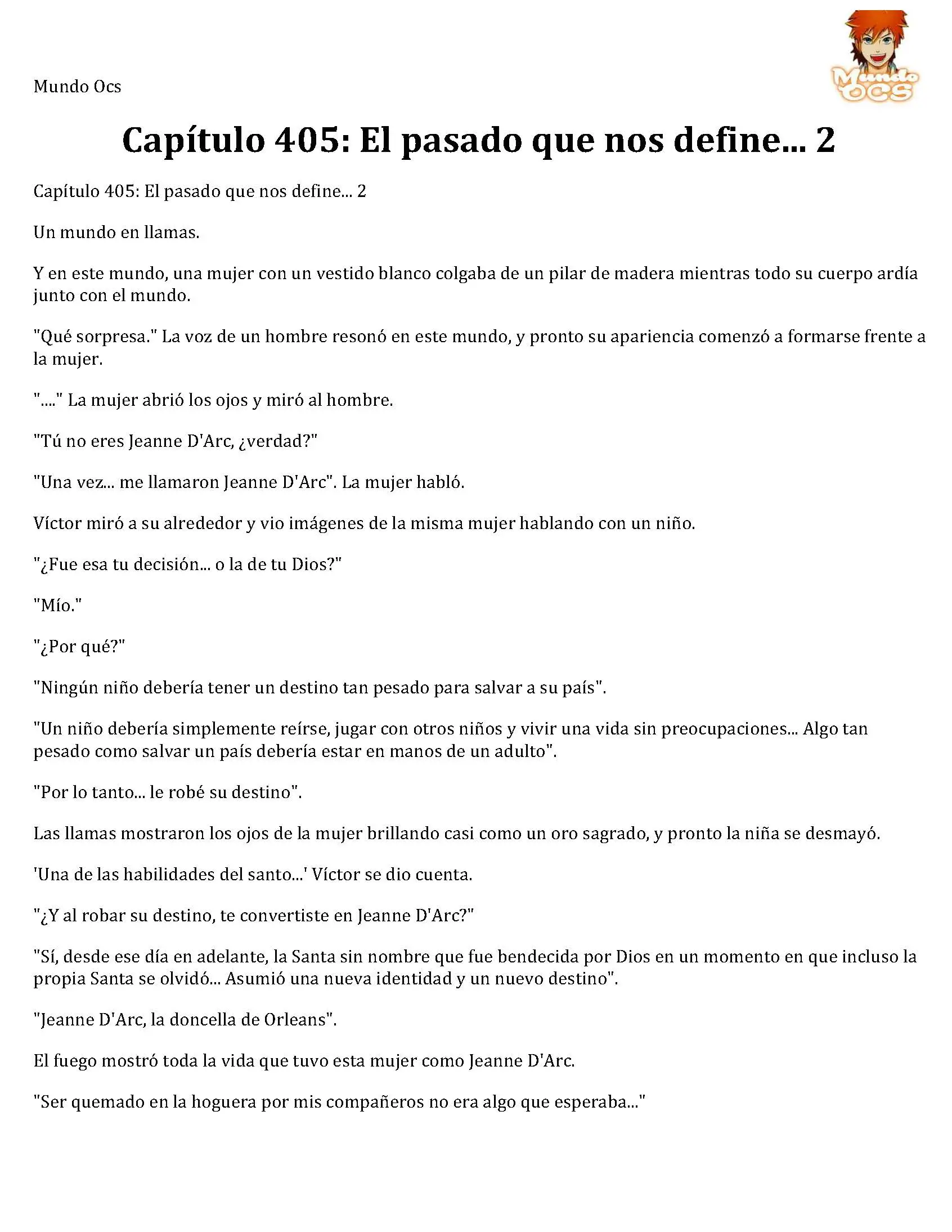 Mundo Ocs

Mundo OCS

Capítulo 405: El pasado que nos define... 2

Capítulo 405: El pasado que nos define... 2

Un mundo en llamas.

Y en este mundo, una mujer con un vestido blanco colgaba de un pilar de madera mientras todo su cuerpo ardía junto con el mundo.

"Qué sorpresa." La voz de un hombre resonó en este mundo, y pronto su apariencia comenzó a formarse frente a la mujer.

"...." La mujer abrió los ojos y miró al hombre.

"Tú no eres Jeanne D'Arc, ¿verdad?"

"Una vez... me llamaron Jeanne D'Arc". La mujer habló.

Víctor miró a su alrededor y vio imágenes de la misma mujer hablando con un niño.

"¿Fue esa tu decisión... o la de tu Dios?"

"Mío."

"¿Por qué?"

"Ningún niño debería tener un destino tan pesado para salvar a su país".

"Un niño debería simplemente reírse, jugar con otros niños y vivir una vida sin preocupaciones... Algo tan pesado como salvar un país debería estar en manos de un adulto".

"Por lo tanto... le robé su destino".

Las llamas mostraron los ojos de la mujer brillando casi como un oro sagrado, y pronto la niña se desmayó.

'Una de las habilidades del santo...' Víctor se dio cuenta.

"¿Y al robar su destino, te convertiste en Jeanne D'Arc?"

"Sí, desde ese día en adelante, la Santa sin nombre que fue bendecida por Dios en un momento en que incluso la propia Santa se olvidó... Asumió una nueva identidad y un nuevo destino".

"Jeanne D'Arc, la doncella de Orleans".

El fuego mostró toda la vida que tuvo esta mujer como Jeanne D'Arc.

"Ser quemado en la hoguera por mis compañeros no era algo que esperaba..."